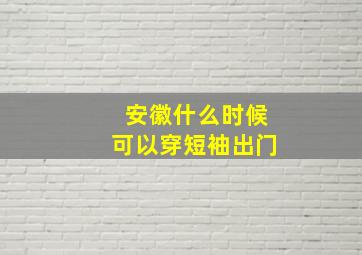 安徽什么时候
可以穿短袖出门